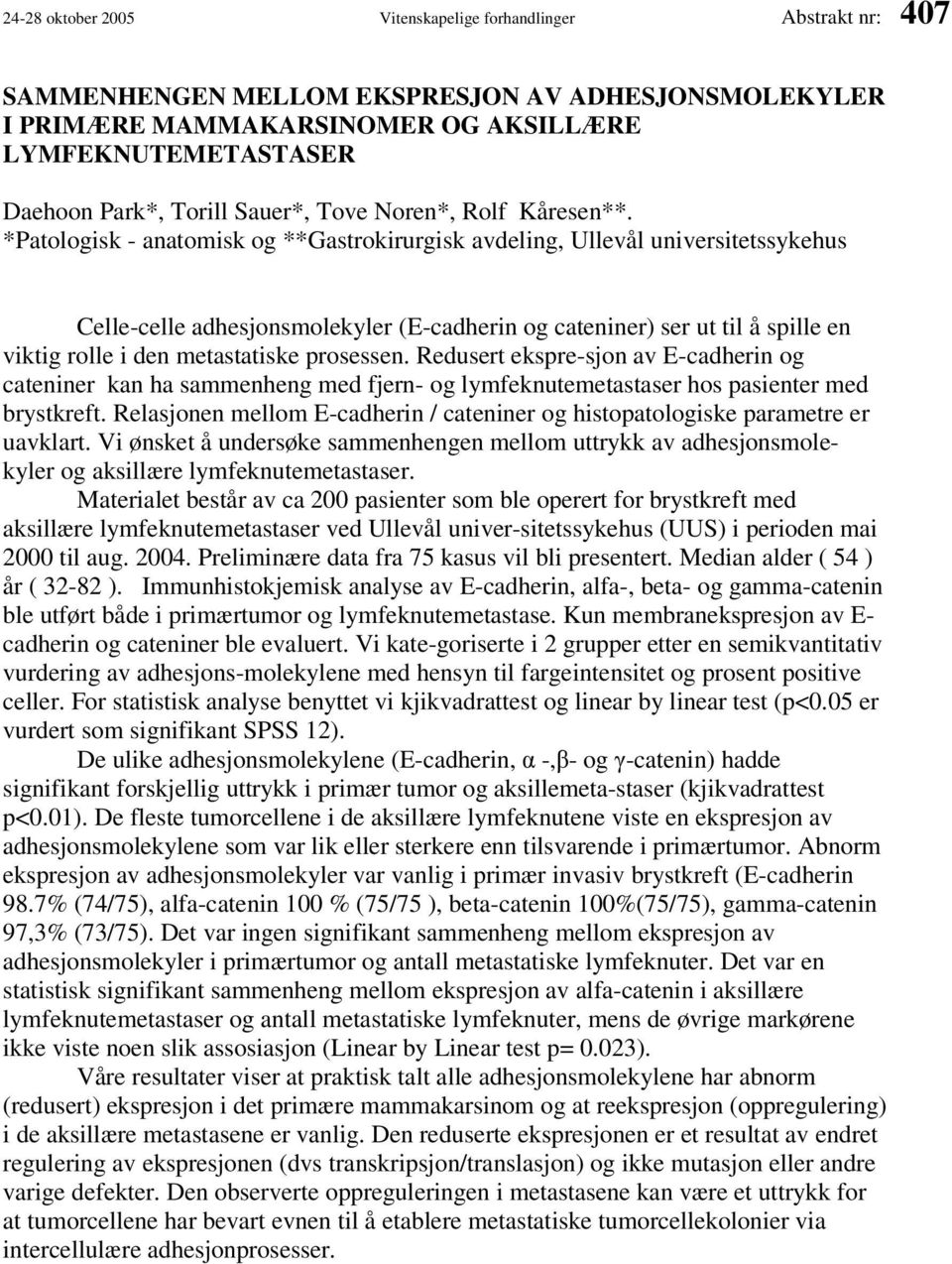 24-28 oktober 2005 Vitenskapelige forhandlinger Abstrakt nr: 407

SAMMENHENGEN MELLOM EKSPRESJON AV ADHESJONSMOLEKYLER I PRIMÆRE MAMMAKARSINOMER OG AKSILLÆRE LYMFEKNUTEMETASTASER

Daehoon Park*, Torill Sauer*, Tove Noren*, Rolf Kåresen**.
*Patologisk - anatomisk og **Gastrokirurgisk avdeling, Ullevål universitetssykehus

Celle-celle adhesjonsmolekyler (E-cadherin og cateniner) ser ut til å spille en viktig rolle i den metastatiske prosessen. Redusert ekspre-sjon av E-cadherin og cateniner kan ha sammenheng med fjern- og lymfeknutemetastaser hos pasienter med brystkreft. Relasjonen mellom E-cadherin / cateniner og histopatologiske parametre er uavklart. Vi ønsket å undersøke sammenhengen mellom uttrykk av adhesjonsmolekyler og aksillære lymfeknutemetastaser.

Materialet består av ca 200 pasienter som ble operert for brystkreft med aksillære lymfeknutemetastaser ved Ullevål univer-sitetssykehus (UUS) i perioden mai 2000 til aug. 2004. Preliminære data fra 75 kasus vil bli presentert. Median alder ( 54 ) år ( 32-82 ). Immunhistokjemisk analyse av E-cadherin, alfa-, beta- og gamma-catenin ble utført både i primærtumor og lymfeknutemetastase. Kun membranekspresjon av E-cadherin og cateniner ble evaluert. Vi kate-goriserte i 2 grupper etter en semikvantitativ vurdering av adhesjons-molekylene med hensyn til fargeintensitet og prosent positive celler. For statistisk analyse benyttet vi kjikvadrattest og linear by linear test (p<0.05 er vurdert som signifikant SPSS 12).

De ulike adhesjonsmolekylene (E-cadherin, α -,β- og γ-catenin) hadde signifikant forskjellig uttrykk i primær tumor og aksillemeta-staser (kjikvadrattest p<0.01). De fleste tumorcellene i de aksillære lymfeknutene viste en ekspresjon av adhesjonsmolekylene som var lik eller sterkere enn tilsvarende i primærtumor. Abnorm ekspresjon av adhesjonsmolekyler var vanlig i primær invasiv brystkreft (E-cadherin 98.7% (74/75), alfa-catenin 100 % (75/75 ), beta-catenin 100%(75/75), gamma-catenin 97,3% (73/75). Det var ingen signifikant sammenheng mellom ekspresjon av adhesjonsmolekyler i primærtumor og antall metastatiske lymfeknuter. Det var en statistisk signifikant sammenheng mellom ekspresjon av alfa-catenin i aksillære lymfeknutemetastaser og antall metastatiske lymfeknuter, mens de øvrige markørene ikke viste noen slik assosiasjon (Linear by Linear test p= 0.023).

Våre resultater viser at praktisk talt alle adhesjonsmolekylene har abnorm (redusert) ekspresjon i det primære mammakarsinom og at reekspresjon (oppregulering) i de aksillære metastasene er vanlig. Den reduserte ekspresjonen er et resultat av endret regulering av ekspresjonen (dvs transkripsjon/translasjon) og ikke mutasjon eller andre varige defekter. Den observerte oppreguleringen i metastasene kan være et uttrykk for at tumorcellene har bevart evnen til å etablere metastatiske tumorcellekolonier via intercellulære adhesjonprosesser.